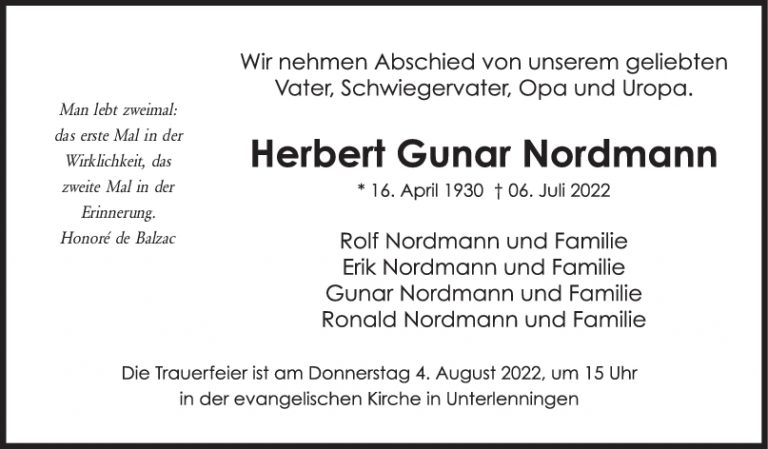 Man lebt zweimal: das erste Mal in der Wirklichkeit, das zweite Mal in der Erinnerung.
Honoré de Balzac

Wir nehmen Abschied von unserem geliebten Vater, Schwiegervater, Opa und Uropa.

Herbert Gunar Nordmann

* 16. April 1930 † 06. Juli 2022

Rolf Nordmann und Familie
Erik Nordmann und Familie
Gunar Nordmann und Familie
Ronald Nordmann und Familie

Die Trauerfeier ist am Donnerstag 4. August 2022, um 15 Uhr in der evangelischen Kirche in Unterlenningen